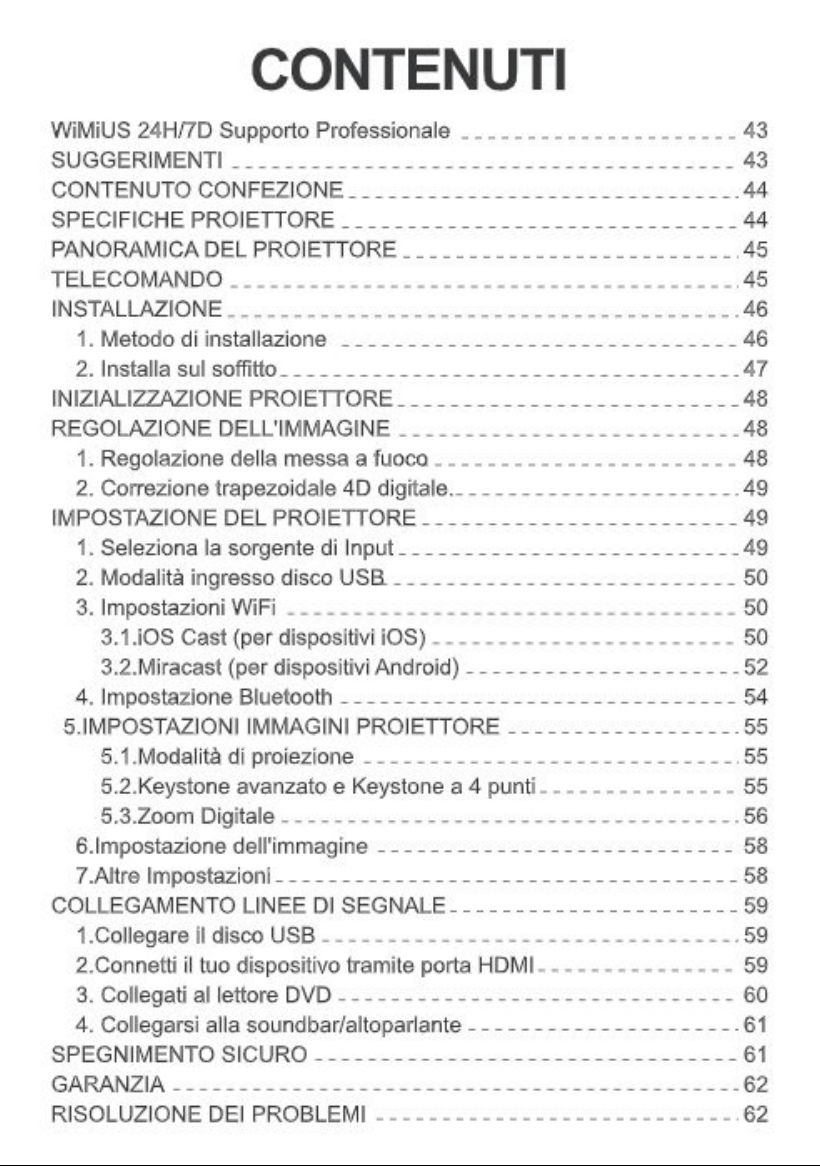 CONTENUTI

WiMiUS 24H/7D Supporto Professionale 43
SUGGERIMENTI 43
CONTENUTO CONFEZIONE 44
SPECIFICHE PROIETTORE 44
PANORAMICA DEL PROIETTORE 45
TELECOMANDO 45
INSTALLAZIONE 46
1. Metodo di installazione 46
2. Installa sul soffitto 47
INIZIALIZZAZIONE PROIETTORE 48
REGOLAZIONE DELL'IMMAGINE 48
1. Regolazione della messa a fuoco 48
2. Correzione trapezoidale 4D digitale. 49
IMPOSTAZIONE DEL PROIETTORE 49
1. Seleziona la sorgente di Input 49
2. Modalità ingresso disco USB 50
3. Impostazioni WiFi 50
3.1.iOS Cast (per dispositivi iOS) 50
3.2.Miracast (per dispositivi Android) 52
4. Impostazione Bluetooth 54
5.IMPOSTAZIONI IMMAGINI PROIETTORE 55
5.1.Modalità di proiezione 55
5.2.Keystone avanzato e Keystone a 4 punti 55
5.3.Zoom Digitale 56
6.Impostazione dell'immagine 58
7.Altre Impostazioni 58
COLLEGAMENTO LINEE DI SEGNALE 59
1.Collegare il disco USB 59
2.Connetti il tuo dispositivo tramite porta HDMI 59
3. Collegati al lettore DVD 60
4. Collegarsi alla soundbar/altoparlante 61
SPEGNIMENTO SICURO 61
GARANZIA 62
RISOLUZIONE DEI PROBLEMI 62